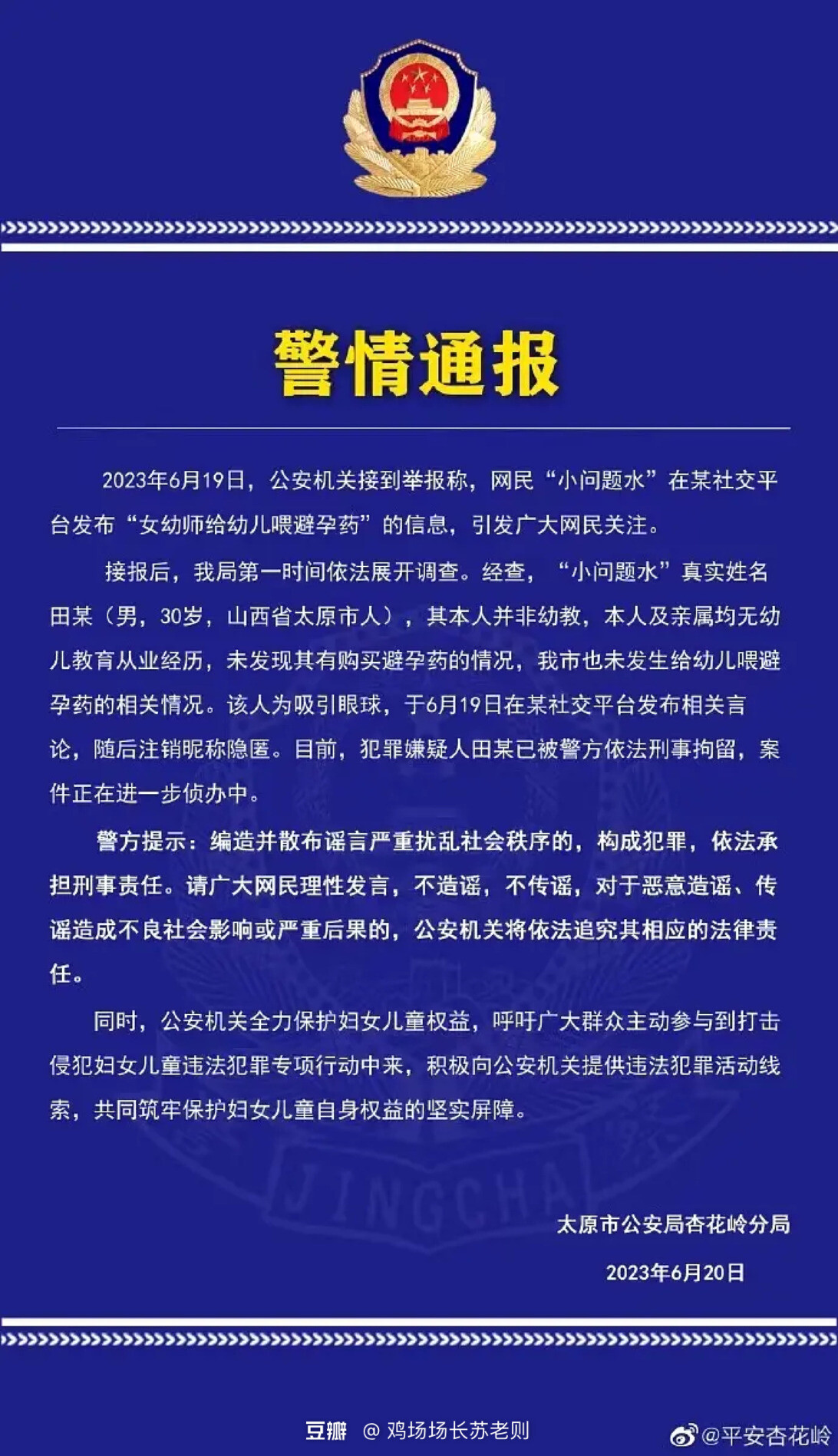 警情通报

2023年6月19日，公安机关接到举报称，网民“小问题水”在某社交平台发布“女幼师给幼儿喂避孕药”的信息，引发广大网民关注。

接报后，我局第一时间依法展开调查。经查，“小问题水”真实姓名田某（男，30岁，山西省太原市人），其本人并非幼教，本人及亲属均无幼儿教育从业经历，未发现其有购买避孕药的情况，我市也未发生给幼儿喂避孕药的相关情况。该人为吸引眼球，于6月19日在某社交平台发布相关言论，随后注销昵称隐匿。目前，犯罪嫌疑人田某已被警方依法刑事拘留，案件正在进一步侦办中。

警方提示：编造并散布谣言严重扰乱社会秩序的，构成犯罪，依法承担刑事责任。请广大网民理性发言，不造谣，不传谣，对于恶意造谣、传谣造成不良社会影响或严重后果的，公安机关将依法追究其相应的法律责任。

同时，公安机关全力保护妇女儿童权益，呼吁广大群众主动参与到打击侵犯妇女儿童违法犯罪专项行动中来，积极向公安机关提供违法犯罪活动线索，共同筑牢保护妇女儿童自身权益的坚实屏障。

JINGCHA

太原市公安局杏花岭分局

2023年6月20日

豆瓣 @ 鸡场场长苏老则

@平安杏花岭